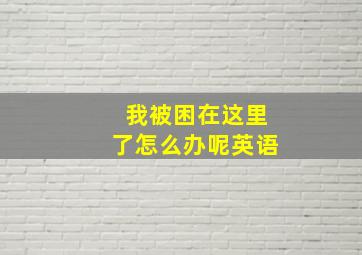 我被困在这里了怎么办呢英语